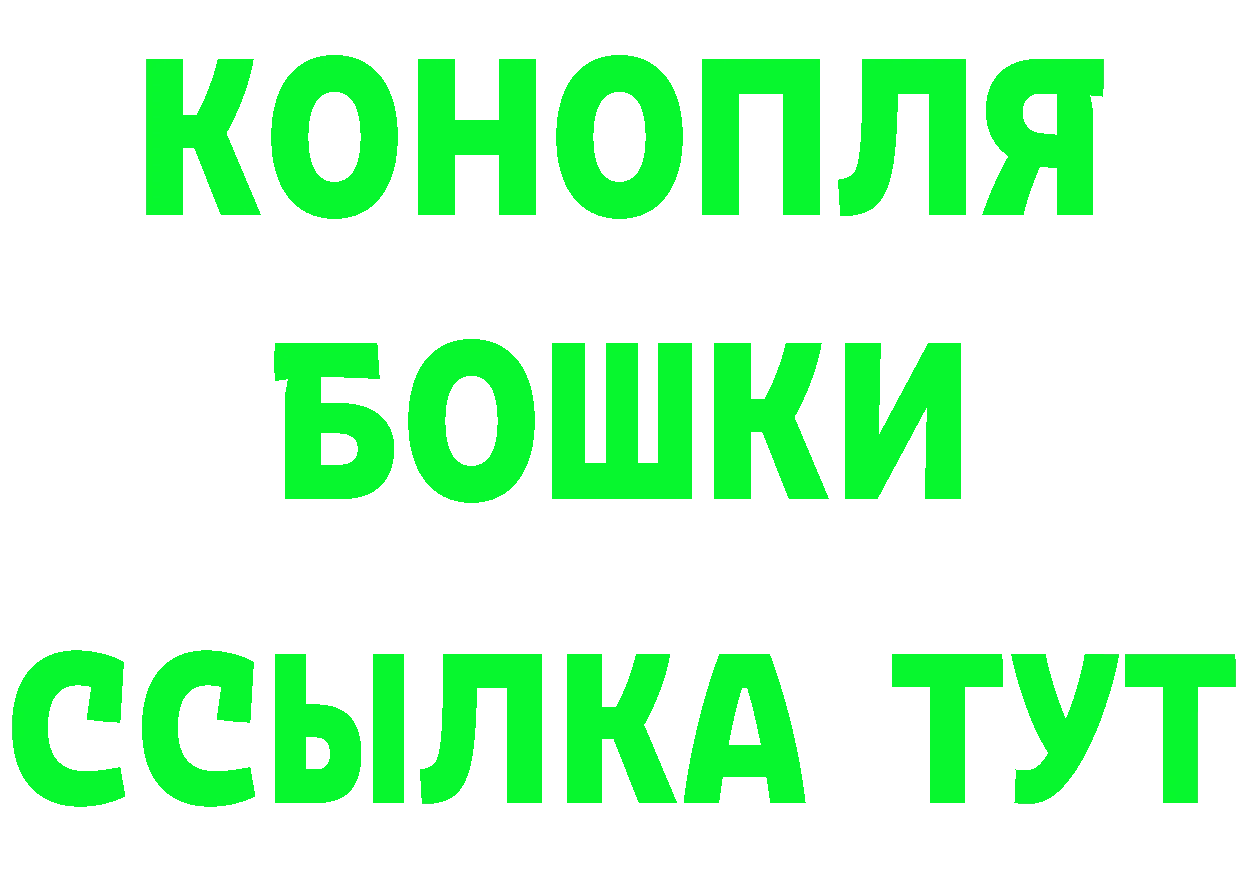 КОНОПЛЯ
БОШКИ
ССЫЛКА ТУТ